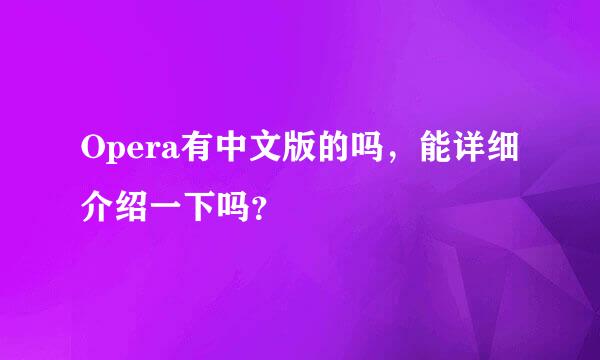 Opera有中文版的吗，能详细介绍一下吗?